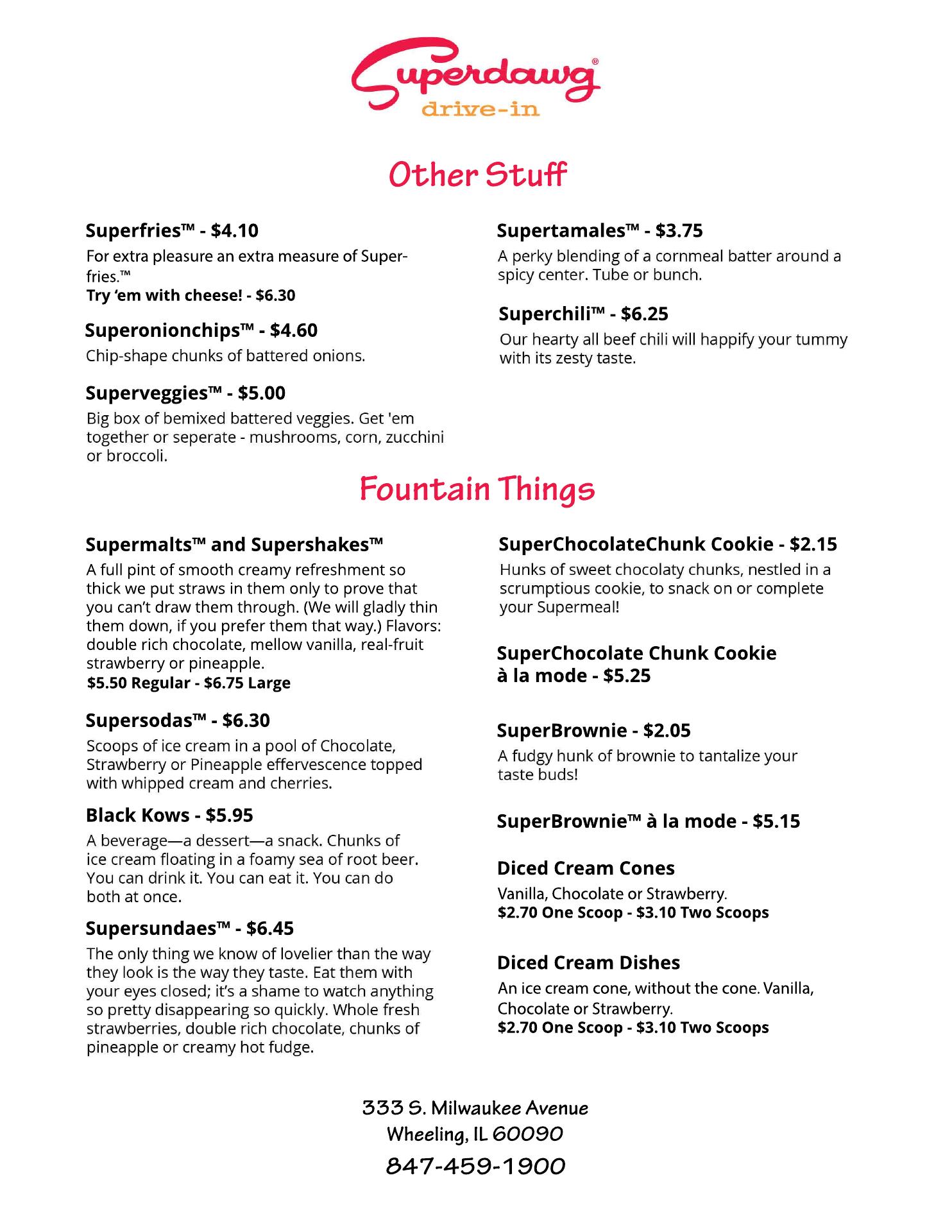 Superdawg®
drive-in

Other Stuff

Superfries™ - $4.10
For extra pleasure an extra measure of Superfries.™
Try 'em with cheese! - $6.30

Superonionchips™ - $4.60
Chip-shape chunks of battered onions.

Superveggies™ - $5.00
Big box of bemixed battered veggies. Get 'em together or seperate - mushrooms, corn, zucchini or broccoli.

Supertamales™ - $3.75
A perky blending of a cornmeal batter around a spicy center. Tube or bunch.

Superchili™ - $6.25
Our hearty all beef chili will happify your tummy with its zesty taste.

Fountain Things

Supermalts™ and Supershakes™
A full pint of smooth creamy refreshment so thick we put straws in them only to prove that you can't draw them through. (We will gladly thin them down, if you prefer them that way.) Flavors: double rich chocolate, mellow vanilla, real-fruit strawberry or pineapple.
$5.50 Regular - $6.75 Large

Supersodas™ - $6.30
Scoops of ice cream in a pool of Chocolate, Strawberry or Pineapple effervescence topped with whipped cream and cherries.

Black Kows - $5.95
A beverage—a dessert—a snack. Chunks of ice cream floating in a foamy sea of root beer. You can drink it. You can eat it. You can do both at once.

Supersundaes™ - $6.45
The only thing we know of lovelier than the way they look is the way they taste. Eat them with your eyes closed; it's a shame to watch anything so pretty disappearing so quickly. Whole fresh strawberries, double rich chocolate, chunks of pineapple or creamy hot fudge.

SuperChocolateChunk Cookie - $2.15
Hunks of sweet chocolaty chunks, nestled in a scrumptious cookie, to snack on or complete your Supermeal!

SuperChocolate Chunk Cookie à la mode - $5.25

SuperBrownie - $2.05
A fudgy hunk of brownie to tantalize your taste buds!

SuperBrownie™ à la mode - $5.15

Diced Cream Cones
Vanilla, Chocolate or Strawberry.
$2.70 One Scoop - $3.10 Two Scoops

Diced Cream Dishes
An ice cream cone, without the cone. Vanilla, Chocolate or Strawberry.
$2.70 One Scoop - $3.10 Two Scoops

333 S. Milwaukee Avenue
Wheeling, IL 60090
847-459-1900